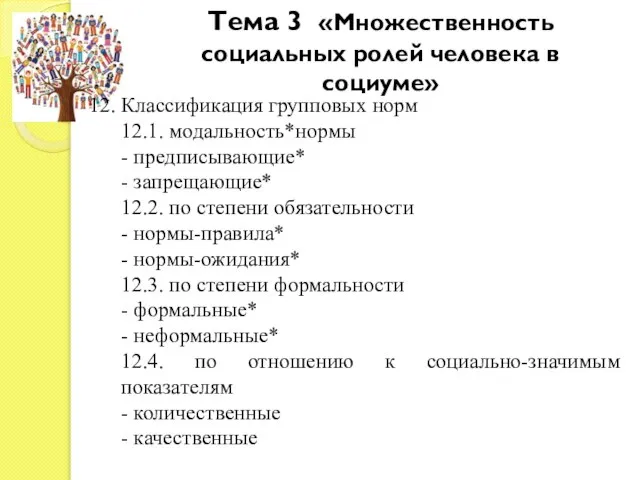 Тема 3 «Множественность социальных ролей человека в социуме»

12. Классификация групповых норм
12.1. модальность*нормы
- предписывающие*
- запрещающие*
12.2. по степени обязательности
- нормы-правила*
- нормы-ожидания*
12.3. по степени формальности
- формальные*
- неформальные*
12.4. по отношению к социально-значимым показателям
- количественные
- качественные